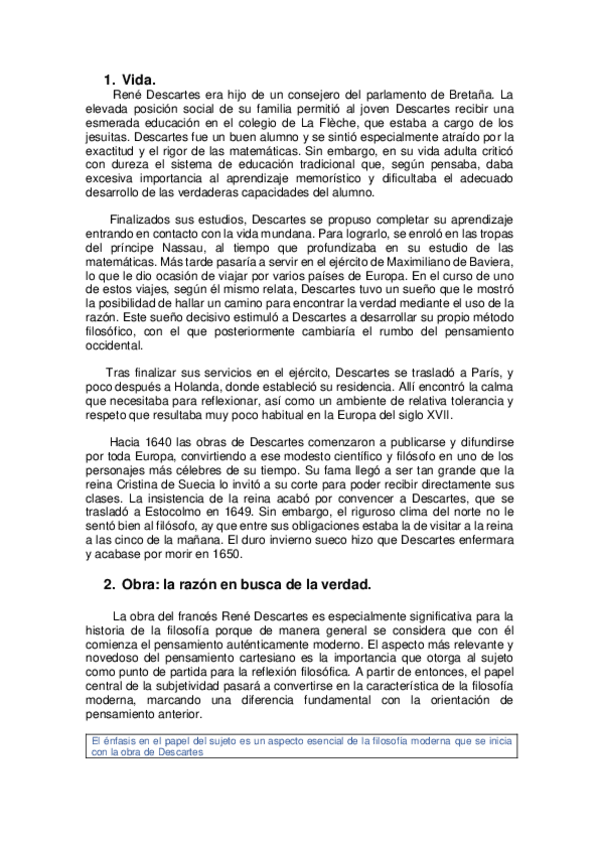 1. Vida.

René Descartes era hijo de un consejero del parlamento de Bretaña. La elevada posición social de su familia permitió al joven Descartes recibir una esmerada educación en el colegio de La Flèche, que estaba a cargo de los jesuitas. Descartes fue un buen alumno y se sintió especialmente atraído por la exactitud y el rigor de las matemáticas. Sin embargo, en su vida adulta criticó con dureza el sistema de educación tradicional que, según pensaba, daba excesiva importancia al aprendizaje memorístico y dificultaba el adecuado desarrollo de las verdaderas capacidades del alumno.

Finalizados sus estudios, Descartes se propuso completar su aprendizaje entrando en contacto con la vida mundana. Para lograrlo, se enroló en las tropas del príncipe Nassau, al tiempo que profundizaba en su estudio de las matemáticas. Más tarde pasaría a servir en el ejército de Maximiliano de Baviera, lo que le dio ocasión de viajar por varios países de Europa. En el curso de uno de estos viajes, según él mismo relata, Descartes tuvo un sueño que le mostró la posibilidad de hallar un camino para encontrar la verdad mediante el uso de la razón. Este sueño decisivo estimuló a Descartes a desarrollar su propio método filosófico, con el que posteriormente cambiaría el rumbo del pensamiento occidental.

Tras finalizar sus servicios en el ejército, Descartes se trasladó a París, y poco después a Holanda, donde estableció su residencia. Allí encontró la calma que necesitaba para reflexionar, así como un ambiente de relativa tolerancia y respeto que resultaba muy poco habitual en la Europa del siglo XVII.

Hacia 1640 las obras de Descartes comenzaron a publicarse y difundirse por toda Europa, convirtiendo a ese modesto científico y filósofo en uno de los personajes más célebres de su tiempo. Su fama llegó a ser tan grande que la reina Cristina de Suecia lo invitó a su corte para poder recibir directamente sus clases. La insistencia de la reina acabó por convencer a Descartes, que se trasladó a Estocolmo en 1649. Sin embargo, el riguroso clima del norte no le sentó bien al filósofo, ay que entre sus obligaciones estaba la de visitar a la reina a las cinco de la mañana. El duro invierno sueco hizo que Descartes enfermara y acabase por morir en 1650.

2. Obra: la razón en busca de la verdad.

La obra del francés René Descartes es especialmente significativa para la historia de la filosofía porque de manera general se considera que con él comienza el pensamiento auténticamente moderno. El aspecto más relevante y novedoso del pensamiento cartesiano es la importancia que otorga al sujeto como punto de partida para la reflexión filosófica. A partir de entonces, el papel central de la subjetividad pasará a convertirse en la característica de la filosofía moderna, marcando una diferencia fundamental con la orientación de pensamiento anterior.

El énfasis en el papel del sujeto es un aspecto esencial de la filosofía moderna que se inicia con la obra de Descartes